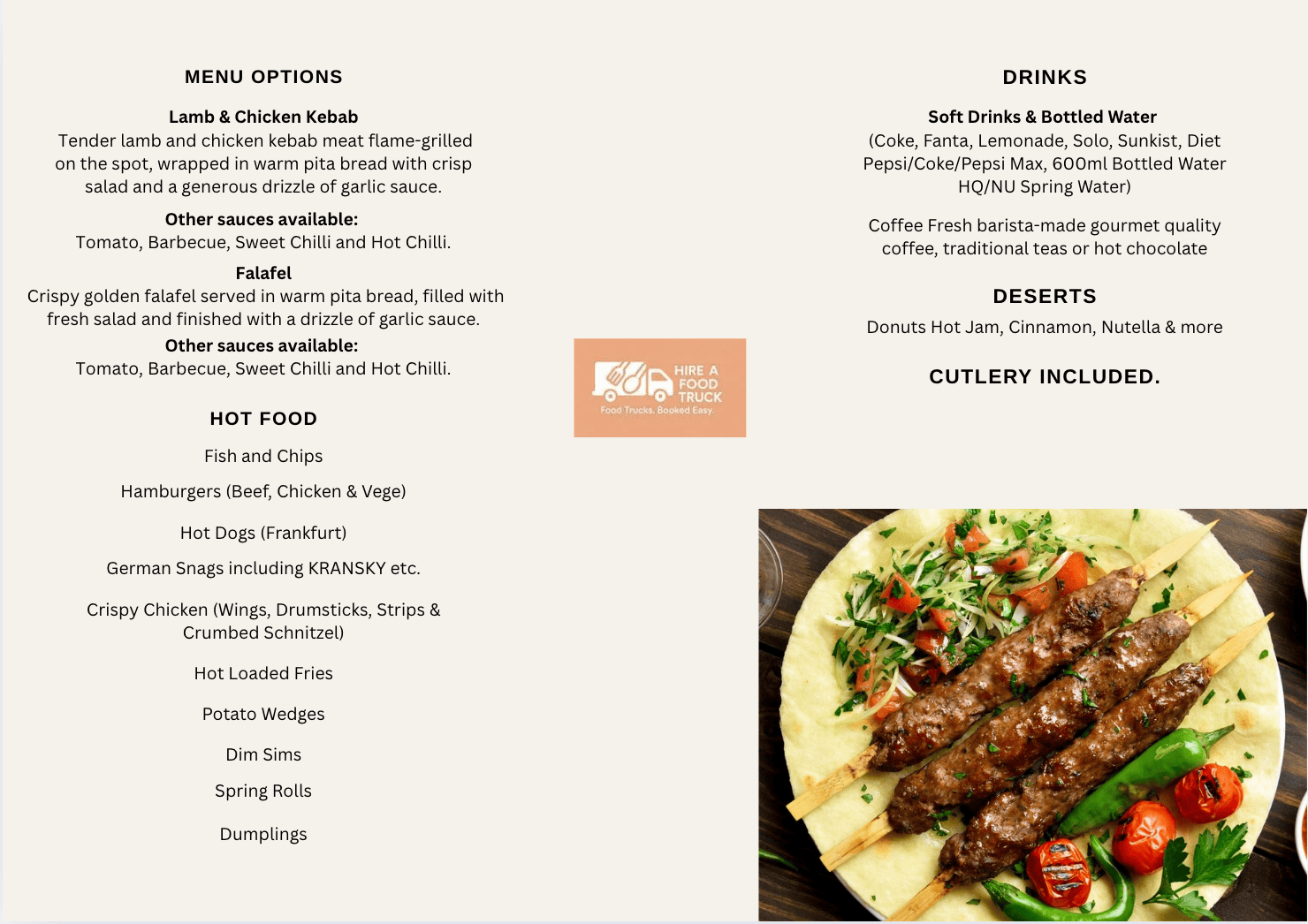 MENU OPTIONS

Lamb & Chicken Kebab
Tender lamb and chicken kebab meat flame-grilled on the spot, wrapped in warm pita bread with crisp salad and a generous drizzle of garlic sauce.

Other sauces available:
Tomato, Barbecue, Sweet Chilli and Hot Chilli.

Falafel
Crispy golden falafel served in warm pita bread, filled with fresh salad and finished with a drizzle of garlic sauce.

Other sauces available:
Tomato, Barbecue, Sweet Chilli and Hot Chilli.

HOT FOOD

Fish and Chips

Hamburgers (Beef, Chicken & Vege)

Hot Dogs (Frankfurt)

German Snags including KRANSKY etc.

Crispy Chicken (Wings, Drumsticks, Strips & Crumbed Schnitzel)

Hot Loaded Fries

Potato Wedges

Dim Sims

Spring Rolls

Dumplings

HIRE A FOOD TRUCK
Food Trucks. Booked Easy.

DRINKS

Soft Drinks & Bottled Water
(Coke, Fanta, Lemonade, Solo, Sunkist, Diet Pepsi/Coke/Pepsi Max, 600ml Bottled Water HQ/NU Spring Water)

Coffee Fresh barista-made gourmet quality coffee, traditional teas or hot chocolate

DESERTS

Donuts Hot Jam, Cinnamon, Nutella & more

CUTLERY INCLUDED.